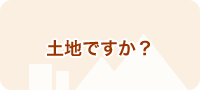 土地ですか？